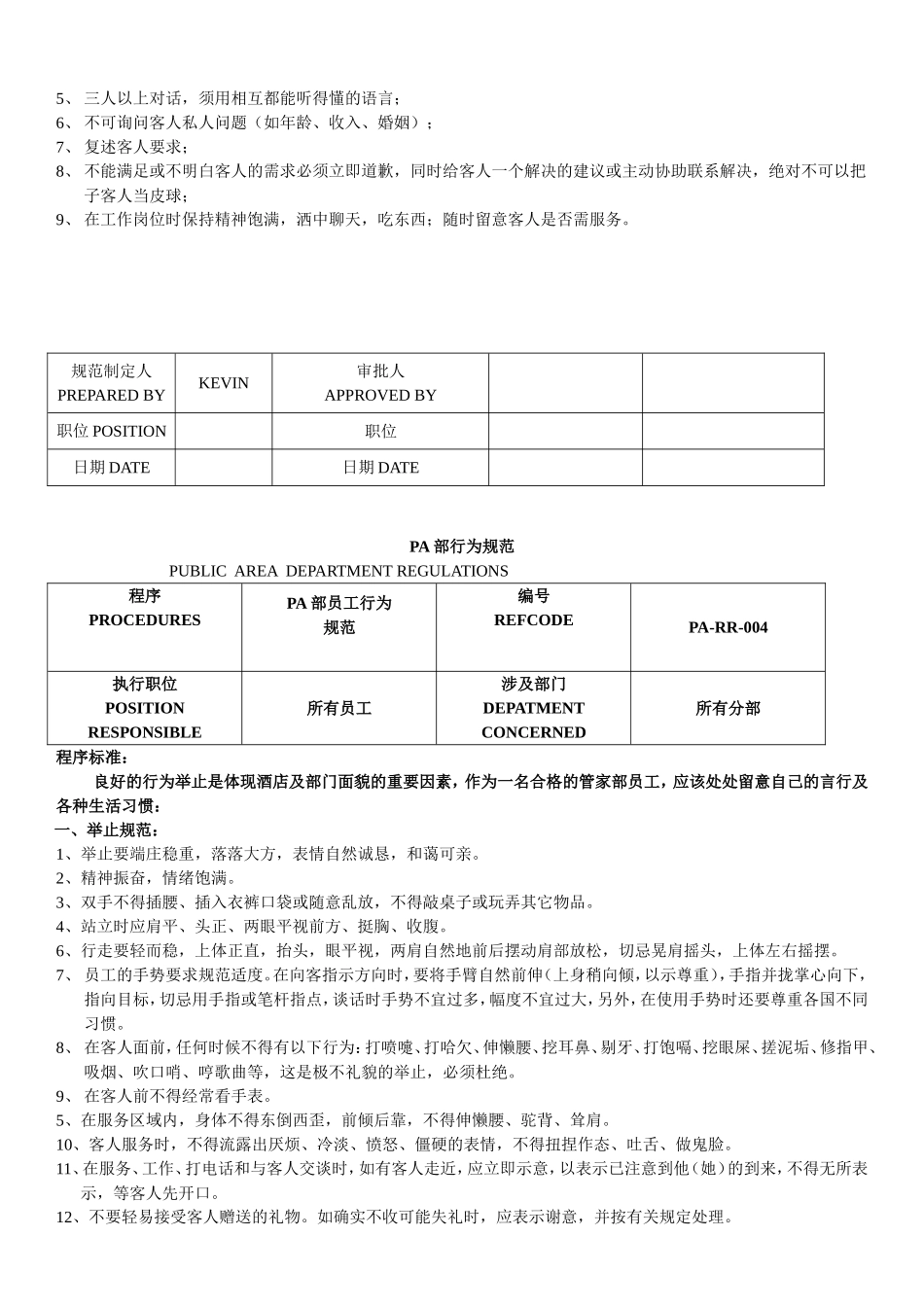 5、 三人以上对话，须用相互都能听得懂的语言；
6、 不可询问客人私人问题（如年龄、收入、婚姻）；
7、 复述客人要求；
8、 不能满足或不明白客人的需求必须立即道歉，同时给客人一个解决的建议或主动协助联系解决，绝对不可以把子客人当皮球；
9、 在工作岗位时保持精神饱满，洒中聊天，吃东西；随时留意客人是否需服务。

| 规范制定人 PREPARED BY | KEVIN | 审批人 APPROVED BY | | |
|---|---|---|---|---|
| 职位 POSITION | | 职位 | | |
| 日期 DATE | | 日期 DATE | | |

PA 部行为规范
PUBLIC AREA DEPARTMENT REGULATIONS

| 程序 PROCEDURES | PA 部员工行为规范 | 编号 REFCODE | PA-RR-004 |
|---|---|---|---|
| 执行职位 POSITION RESPONSIBLE | 所有员工 | 涉及部门 DEPATMENT CONCERNED | 所有分部 |

程序标准：
良好的行为举止是体现酒店及部门面貌的重要因素，作为一名合格的管家部员工，应该处处留意自己的言行及各种生活习惯：
一、举止规范：
1、举止要端庄稳重，落落大方，表情自然诚恳，和蔼可亲。
2、精神振奋，情绪饱满。
3、双手不得插腰、插入衣裤口袋或随意乱放，不得敲桌子或玩弄其它物品。
4、站立时应肩平、头正、两眼平视前方、挺胸、收腹。
6、行走要轻而稳，上体正直，抬头，眼平视，两肩自然地前后摆动肩部放松，切忌晃肩摇头，上体左右摇摆。
7、 员工的手势要求规范适度。在向客指示方向时，要将手臂自然前伸（上身稍向倾，以示尊重），手指并拢掌心向下，指向目标，切忌用手指或笔杆指点，谈话时手势不宜过多，幅度不宜过大，另外，在使用手势时还要尊重各国不同习惯。
8、 在客人面前，任何时候不得有以下行为：打喷嚏、打哈欠、伸懒腰、挖耳鼻、剔牙、打饱嗝、挖眼屎、搓泥垢、修指甲、吸烟、吹口哨、哼歌曲等，这是极不礼貌的举止，必须杜绝。
9、 在客人前不得经常看手表。
5、在服务区域内，身体不得东倒西歪，前倾后靠，不得伸懒腰、驼背、耸肩。
10、客人服务时，不得流露出厌烦、冷淡、愤怒、僵硬的表情，不得扭捏作态、吐舌、做鬼脸。
11、在服务、工作、打电话和与客人交谈时，如有客人走近，应立即示意，以表示已注意到他（她）的到来，不得无所表示，等客人先开口。
12、不要轻易接受客人赠送的礼物。如确实不收可能失礼时，应表示谢意，并按有关规定处理。